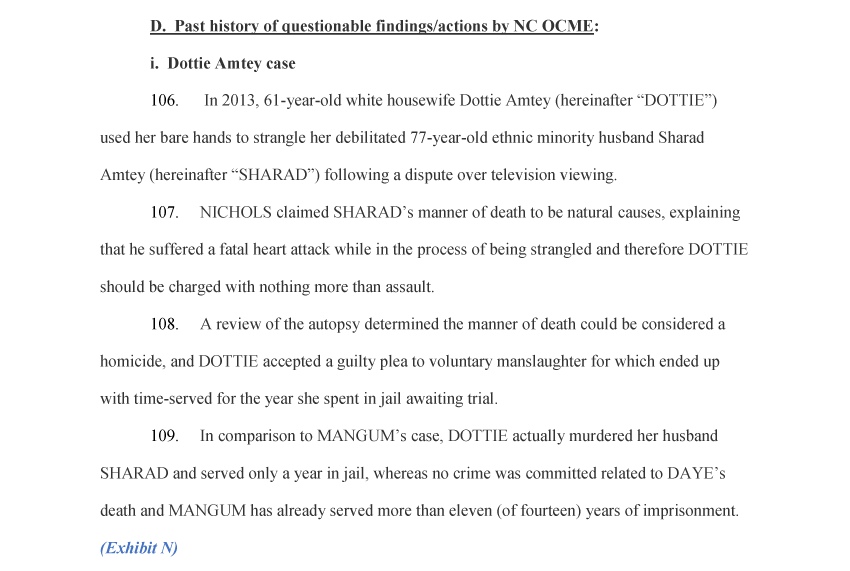 D. Past history of questionable findings/actions by NC OCME:

i. Dottie Amtey case

106. In 2013, 61-year-old white housewife Dottie Amtey (hereinafter “DOTTIE”) used her bare hands to strangle her debilitated 77-year-old ethnic minority husband Sharad Amtey (hereinafter “SHARAD”) following a dispute over television viewing.

107. NICHOLS claimed SHARAD’s manner of death to be natural causes, explaining that he suffered a fatal heart attack while in the process of being strangled and therefore DOTTIE should be charged with nothing more than assault.

108. A review of the autopsy determined the manner of death could be considered a homicide, and DOTTIE accepted a guilty plea to voluntary manslaughter for which ended up with time-served for the year she spent in jail awaiting trial.

109. In comparison to MANGUM’s case, DOTTIE actually murdered her husband SHARAD and served only a year in jail, whereas no crime was committed related to DAYE’s death and MANGUM has already served more than eleven (of fourteen) years of imprisonment. (Exhibit N)